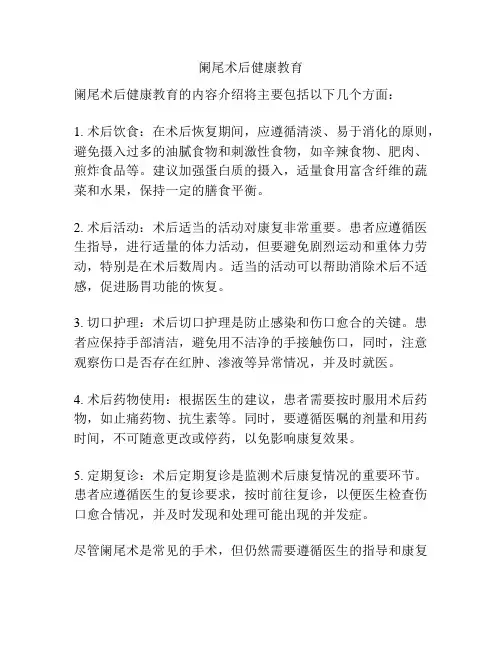 阑尾术后健康教育

阑尾术后健康教育的内容介绍将主要包括以下几个方面：

1. 术后饮食：在术后恢复期间，应遵循清淡、易于消化的原则，避免摄入过多的油腻食物和刺激性食物，如辛辣食物、肥肉、煎炸食品等。建议加强蛋白质的摄入，适量食用富含纤维的蔬菜和水果，保持一定的膳食平衡。

2. 术后活动：术后适当的活动对康复非常重要。患者应遵循医生指导，进行适量的体力活动，但要避免剧烈运动和重体力劳动，特别是在术后数周内。适当的活动可以帮助消除术后不适感，促进肠胃功能的恢复。

3. 切口护理：术后切口护理是防止感染和伤口愈合的关键。患者应保持手部清洁，避免用不洁净的手接触伤口，同时，注意观察伤口是否存在红肿、渗液等异常情况，并及时就医。

4. 术后药物使用：根据医生的建议，患者需要按时服用术后药物，如止痛药物、抗生素等。同时，要遵循医嘱的剂量和用药时间，不可随意更改或停药，以免影响康复效果。

5. 定期复诊：术后定期复诊是监测术后康复情况的重要环节。患者应遵循医生的复诊要求，按时前往复诊，以便医生检查伤口愈合情况，并及时发现和处理可能出现的并发症。

尽管阑尾术是常见的手术，但仍然需要遵循医生的指导和康复